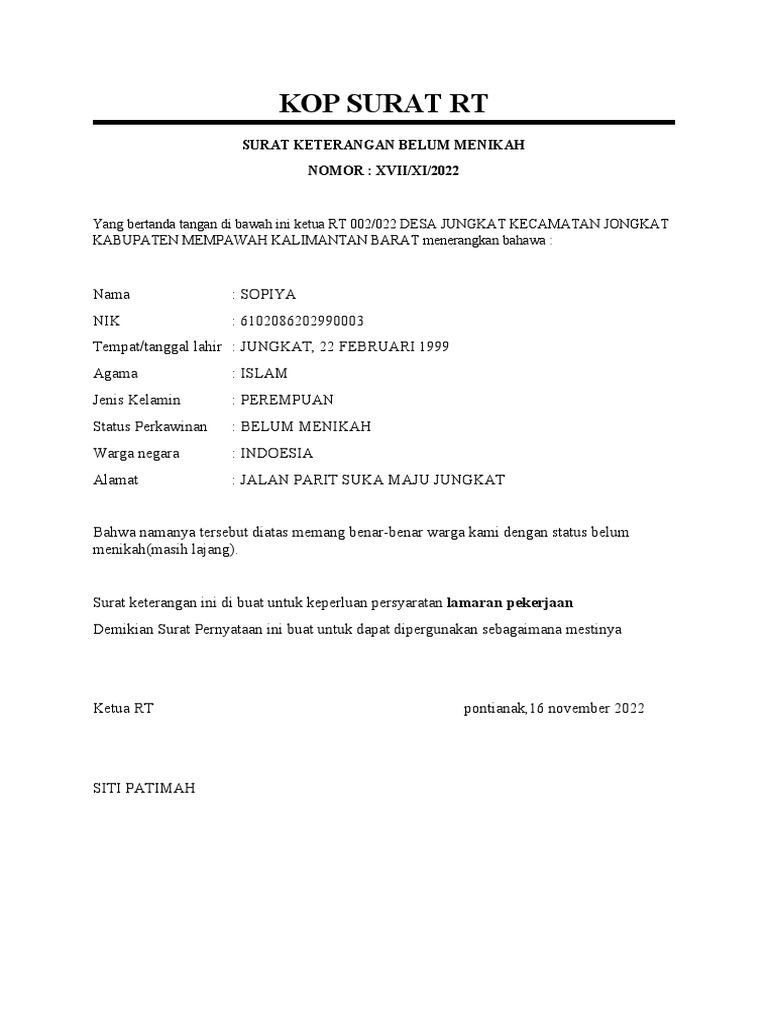 KOP SURAT RT

SURAT KETERANGAN BELUM MENIKAH
NOMOR : XVII/XI/2022

Yang bertanda tangan di bawah ini ketua RT 002/022 DESA JUNGKAT KECAMATAN JONGKAT KABUPATEN MEMPAWAH KALIMANTAN BARAT menerangkan bahawa :

Nama : SOPIYA
NIK : 6102086202990003
Tempat/tanggal lahir : JUNGKAT, 22 FEBRUARI 1999
Agama : ISLAM
Jenis Kelamin : PEREMPUAN
Status Perkawinan : BELUM MENIKAH
Warga negara : INDOESIA
Alamat : JALAN PARIT SUKA MAJU JUNGKAT

Bahwa namanya tersebut diatas memang benar-benar warga kami dengan status belum menikah(masih lajang).

Surat keterangan ini di buat untuk keperluan persyaratan lamaran pekerjaan

Demikian Surat Pernyataan ini buat untuk dapat dipergunakan sebagaimana mestinya

Ketua RT pontianak,16 november 2022

SITI PATIMAH